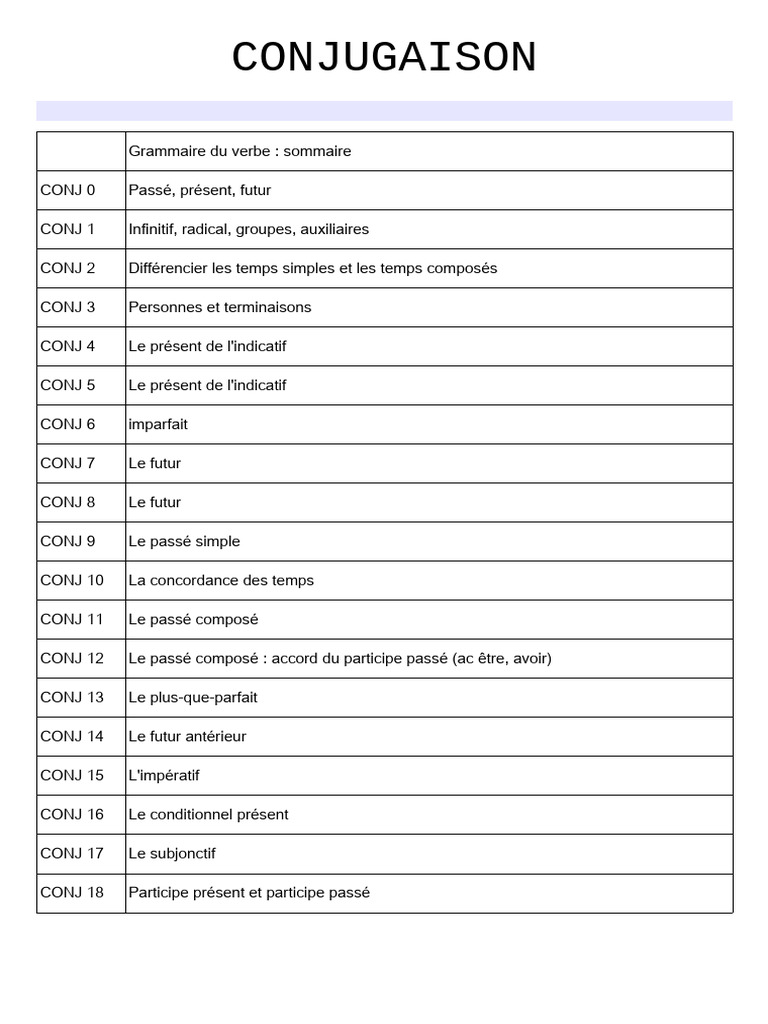 CONJUGAISON

| | Grammaire du verbe : sommaire |
|---|---|
| CONJ 0 | Passé, présent, futur |
| CONJ 1 | Infinitif, radical, groupes, auxiliaires |
| CONJ 2 | Différencier les temps simples et les temps composés |
| CONJ 3 | Personnes et terminaisons |
| CONJ 4 | Le présent de l'indicatif |
| CONJ 5 | Le présent de l'indicatif |
| CONJ 6 | imparfait |
| CONJ 7 | Le futur |
| CONJ 8 | Le futur |
| CONJ 9 | Le passé simple |
| CONJ 10 | La concordance des temps |
| CONJ 11 | Le passé composé |
| CONJ 12 | Le passé composé : accord du participe passé (ac être, avoir) |
| CONJ 13 | Le plus-que-parfait |
| CONJ 14 | Le futur antérieur |
| CONJ 15 | L'impératif |
| CONJ 16 | Le conditionnel présent |
| CONJ 17 | Le subjonctif |
| CONJ 18 | Participe présent et participe passé |